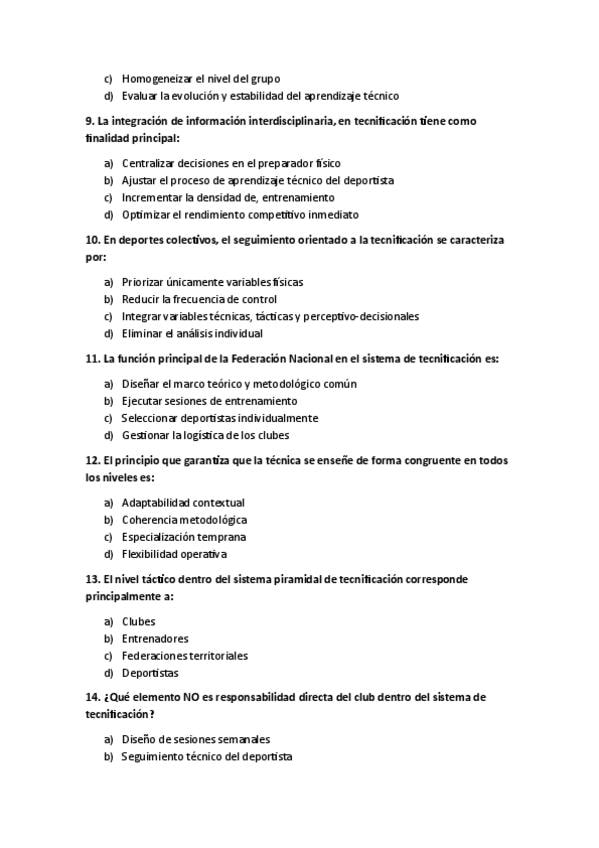 c) Homogeneizar el nivel del grupo
d) Evaluar la evolución y estabilidad del aprendizaje técnico

9. La integración de información interdisciplinaria, en tecnificación tiene como finalidad principal:

a) Centralizar decisiones en el preparador físico
b) Ajustar el proceso de aprendizaje técnico del deportista
c) Incrementar la densidad de, entrenamiento
d) Optimizar el rendimiento competitivo inmediato

10. En deportes colectivos, el seguimiento orientado a la tecnificación se caracteriza por:

a) Priorizar únicamente variables físicas
b) Reducir la frecuencia de control
c) Integrar variables técnicas, tácticas y perceptivo-decisionales
d) Eliminar el análisis individual

11. La función principal de la Federación Nacional en el sistema de tecnificación es:

a) Diseñar el marco teórico y metodológico común
b) Ejecutar sesiones de entrenamiento
c) Seleccionar deportistas individualmente
d) Gestionar la logística de los clubes

12. El principio que garantiza que la técnica se enseñe de forma congruente en todos los niveles es:

a) Adaptabilidad contextual
b) Coherencia metodológica
c) Especialización temprana
d) Flexibilidad operativa

13. El nivel táctico dentro del sistema piramidal de tecnificación corresponde principalmente a:

a) Clubes
b) Entrenadores
c) Federaciones territoriales
d) Deportistas

14. ¿Qué elemento NO es responsabilidad directa del club dentro del sistema de tecnificación?

a) Diseño de sesiones semanales
b) Seguimiento técnico del deportista